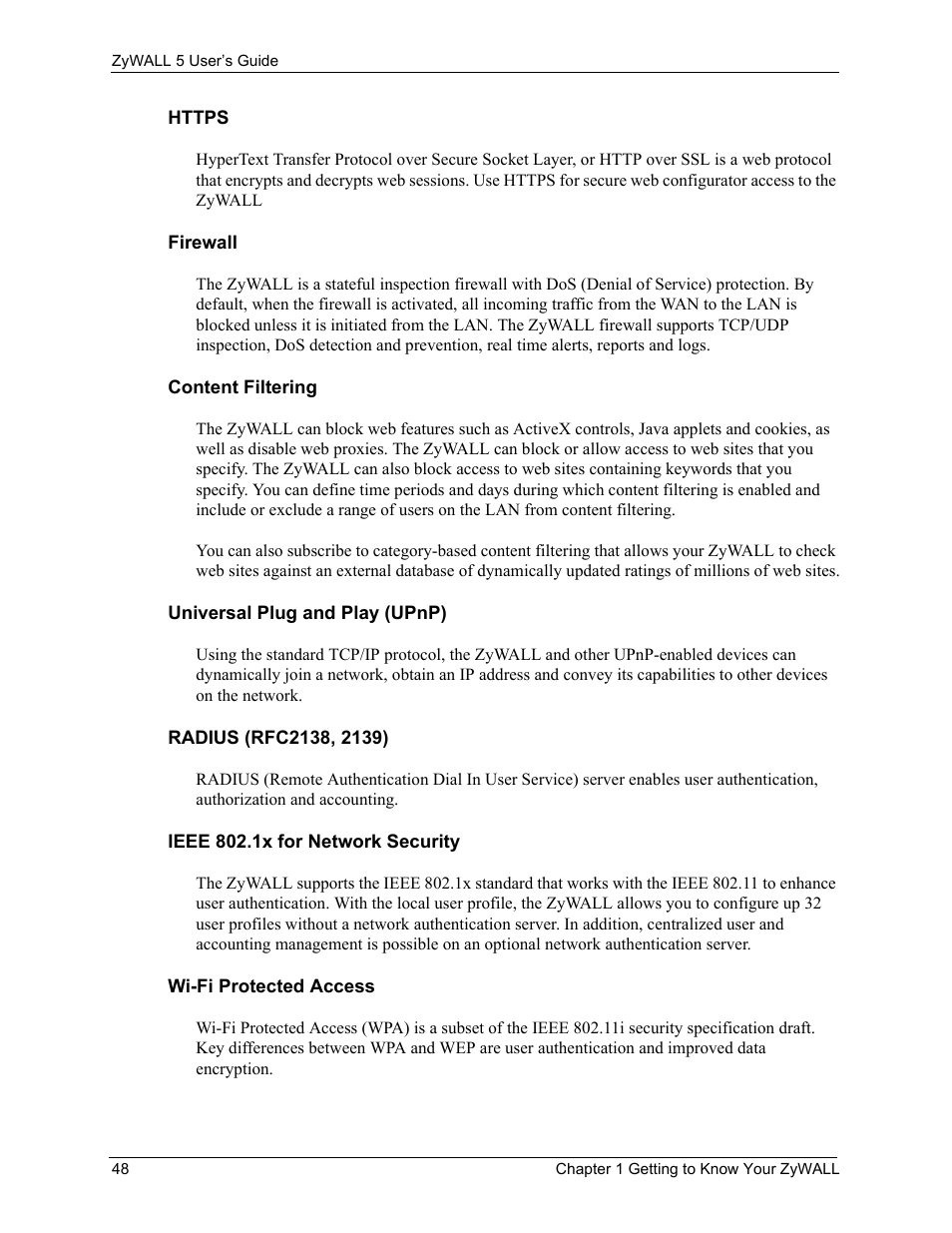 ZyWALL 5 User's Guide

HTTPS

HyperText Transfer Protocol over Secure Socket Layer, or HTTP over SSL is a web protocol that encrypts and decrypts web sessions. Use HTTPS for secure web configurator access to the ZyWALL

Firewall

The ZyWALL is a stateful inspection firewall with DoS (Denial of Service) protection. By default, when the firewall is activated, all incoming traffic from the WAN to the LAN is blocked unless it is initiated from the LAN. The ZyWALL firewall supports TCP/UDP inspection, DoS detection and prevention, real time alerts, reports and logs.

Content Filtering

The ZyWALL can block web features such as ActiveX controls, Java applets and cookies, as well as disable web proxies. The ZyWALL can block or allow access to web sites that you specify. The ZyWALL can also block access to web sites containing keywords that you specify. You can define time periods and days during which content filtering is enabled and include or exclude a range of users on the LAN from content filtering.

You can also subscribe to category-based content filtering that allows your ZyWALL to check web sites against an external database of dynamically updated ratings of millions of web sites.

Universal Plug and Play (UPnP)

Using the standard TCP/IP protocol, the ZyWALL and other UPnP-enabled devices can dynamically join a network, obtain an IP address and convey its capabilities to other devices on the network.

RADIUS (RFC2138, 2139)

RADIUS (Remote Authentication Dial In User Service) server enables user authentication, authorization and accounting.

IEEE 802.1x for Network Security

The ZyWALL supports the IEEE 802.1x standard that works with the IEEE 802.11 to enhance user authentication. With the local user profile, the ZyWALL allows you to configure up 32 user profiles without a network authentication server. In addition, centralized user and accounting management is possible on an optional network authentication server.

Wi-Fi Protected Access

Wi-Fi Protected Access (WPA) is a subset of the IEEE 802.11i security specification draft. Key differences between WPA and WEP are user authentication and improved data encryption.

48

Chapter 1 Getting to Know Your ZyWALL